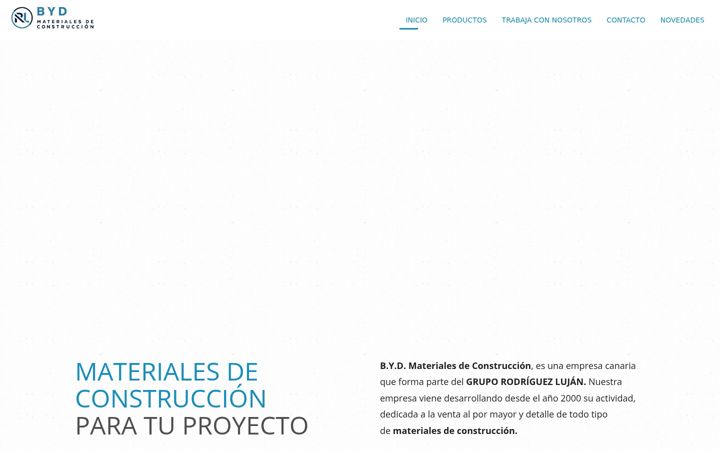 RL BYD
MATERIALES DE CONSTRUCCIÓN

INICIO PRODUCTOS TRABAJA CON NOSOTROS CONTACTO NOVEDADES

MATERIALES DE CONSTRUCCIÓN PARA TU PROYECTO

B.Y.D. Materiales de Construcción, es una empresa canaria que forma parte del GRUPO RODRÍGUEZ LUJÁN. Nuestra empresa viene desarrollando desde el año 2000 su actividad, dedicada a la venta al por mayor y detalle de todo tipo de materiales de construcción.